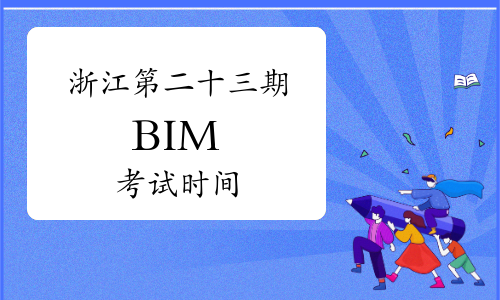 浙江第二十三期

BIM

考试时间